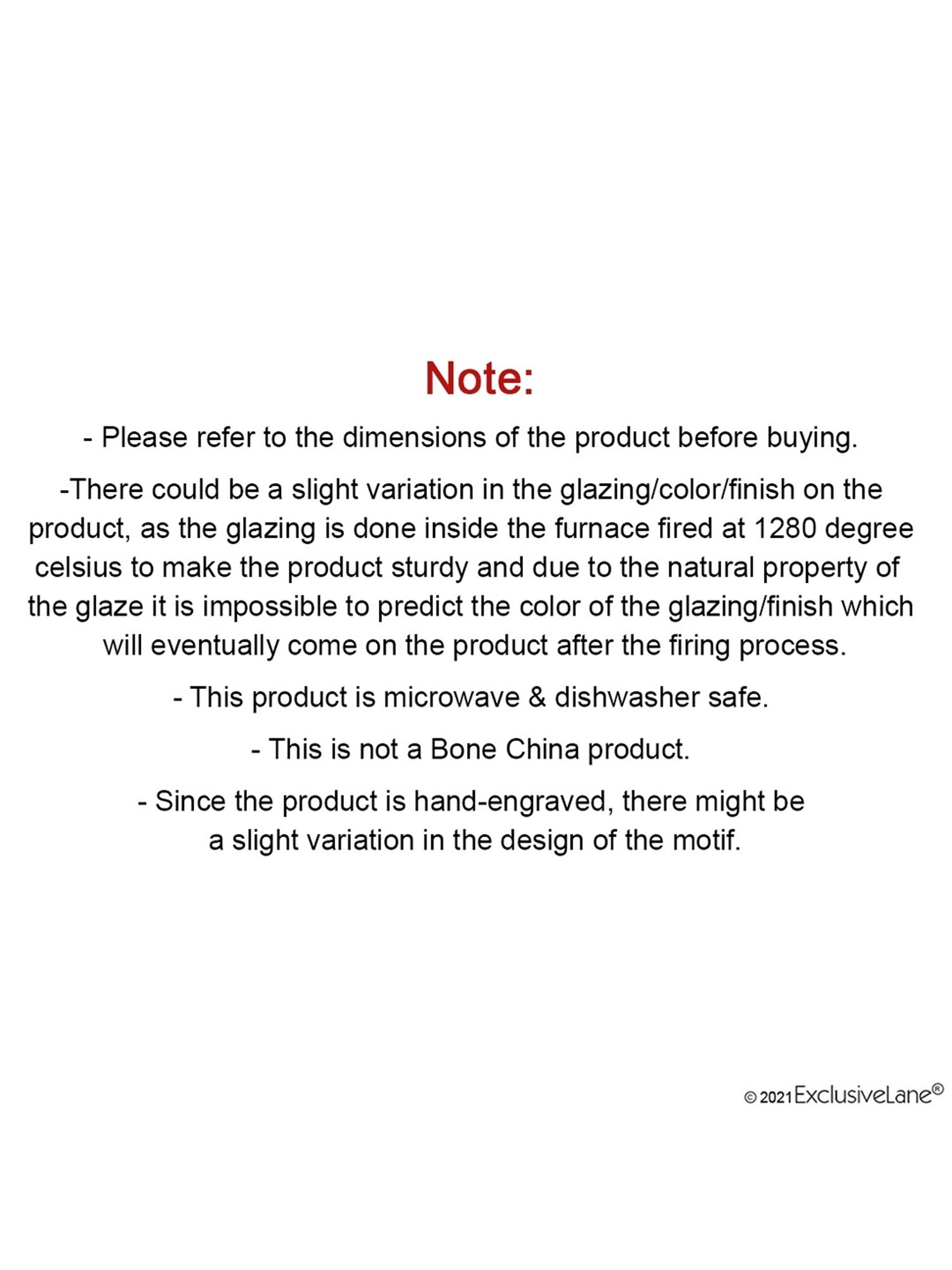 Note:

- Please refer to the dimensions of the product before buying.

-There could be a slight variation in the glazing/color/finish on the product, as the glazing is done inside the furnace fired at 1280 degree celsius to make the product sturdy and due to the natural property of the glaze it is impossible to predict the color of the glazing/finish which will eventually come on the product after the firing process.

- This product is microwave & dishwasher safe.

- This is not a Bone China product.

- Since the product is hand-engraved, there might be a slight variation in the design of the motif.

© 2021 ExclusiveLane®